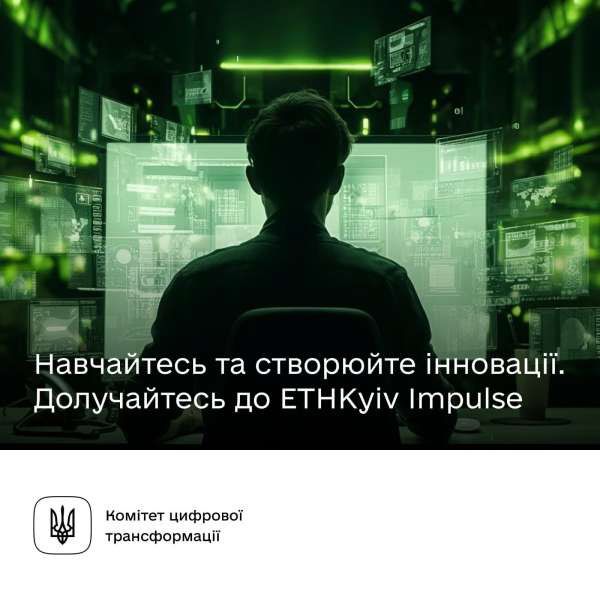 Навчайтесь та створюйте інновації. Долучайтесь до ETHKyiv Impulse

Комітет цифрової трансформації